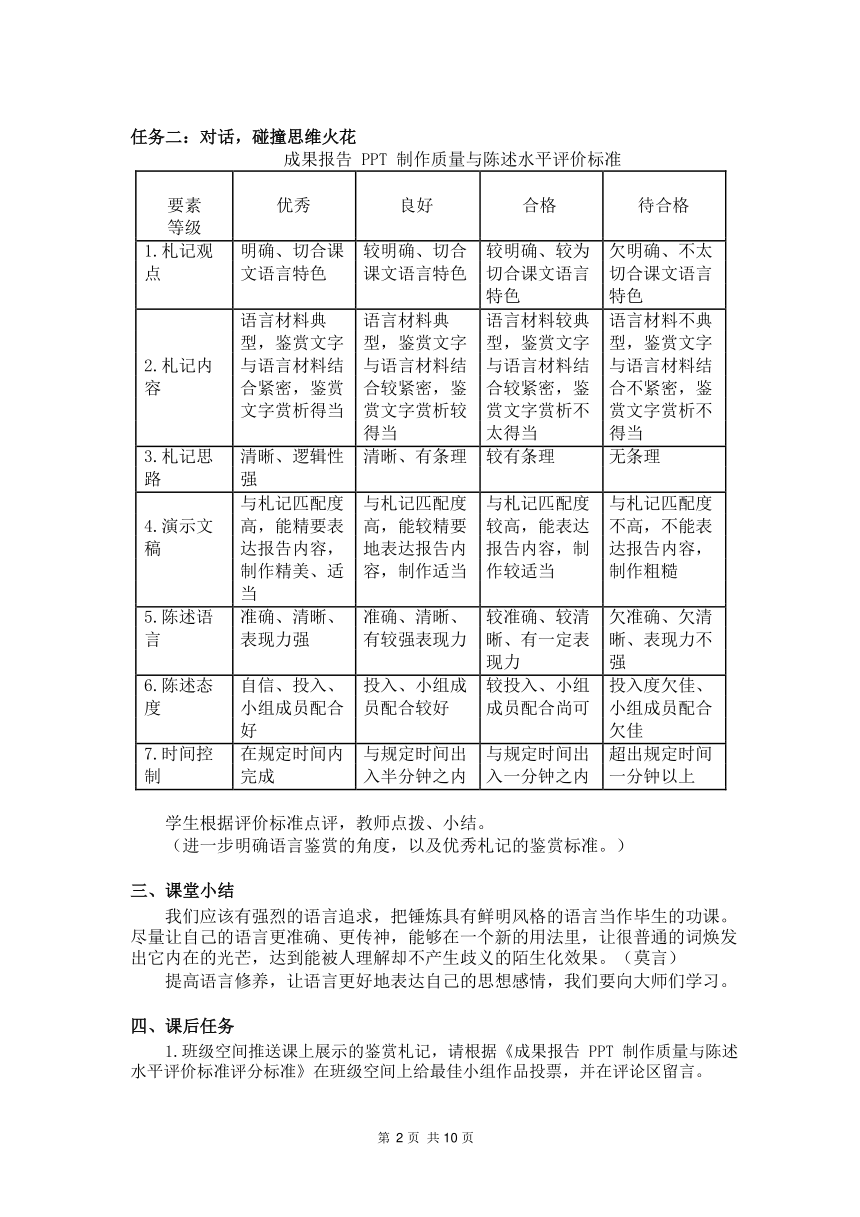 任务二：对话，碰撞思维火花

成果报告 PPT 制作质量与陈述水平评价标准

| 要素 等级 | 优秀 | 良好 | 合格 | 待合格 |
|---|---|---|---|---|
| 1.札记观点 | 明确、切合课文语言特色 | 较明确、切合课文语言特色 | 较明确、较为切合课文语言特色 | 欠明确、不太切合课文语言特色 |
| 2.札记内容 | 语言材料典型，鉴赏文字与语言材料结合紧密，鉴赏文字赏析得当 | 语言材料典型，鉴赏文字与语言材料结合较紧密，鉴赏文字赏析较得当 | 语言材料较典型，鉴赏文字与语言材料结合较紧密，鉴赏文字赏析不太得当 | 语言材料不典型，鉴赏文字与语言材料结合不紧密，鉴赏文字赏析不得当 |
| 3.札记思路 | 清晰、逻辑性强 | 清晰、有条理 | 较有条理 | 无条理 |
| 4.演示文稿 | 与札记匹配度高，能精要表达报告内容，制作精美、适当 | 与札记匹配度高，能较精要地表达报告内容，制作适当 | 与札记匹配度较高，能表达报告内容，制作较适当 | 与札记匹配度不高，不能表达报告内容，制作粗糙 |
| 5.陈述语言 | 准确、清晰、表现力强 | 准确、清晰、有较强表现力 | 较准确、较清晰、有一定表现力 | 欠准确、欠清晰、表现力不强 |
| 6.陈述态度 | 自信、投入、小组成员配合好 | 投入、小组成员配合较好 | 较投入、小组成员配合尚可 | 投入度欠佳、小组成员配合欠佳 |
| 7.时间控制 | 在规定时间内完成 | 与规定时间出入半分钟之内 | 与规定时间出入一分钟之内 | 超出规定时间一分钟以上 |

学生根据评价标准点评，教师点拨、小结。
（进一步明确语言鉴赏的角度，以及优秀札记的鉴赏标准。）

三、课堂小结

我们应该有强烈的语言追求，把锤炼具有鲜明风格的语言当作毕生的功课。尽量让自己的语言更准确、更传神，能够在一个新的用法里，让很普通的词焕发出它内在的光芒，达到能被人理解却不产生歧义的陌生化效果。（莫言）

提高语言修养，让语言更好地表达自己的思想感情，我们要向大师们学习。

四、课后任务

1.班级空间推送课上展示的鉴赏札记，请根据《成果报告 PPT 制作质量与陈述水平评价标准评分标准》在班级空间上给最佳小组作品投票，并在评论区留言。

第 2 页 共 10 页